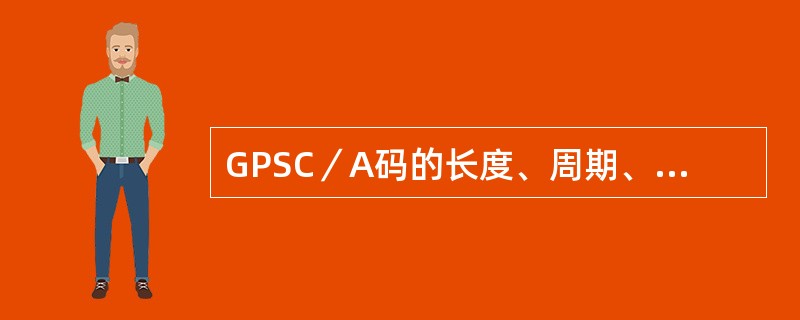 GPSC／A码的长度、周期、...